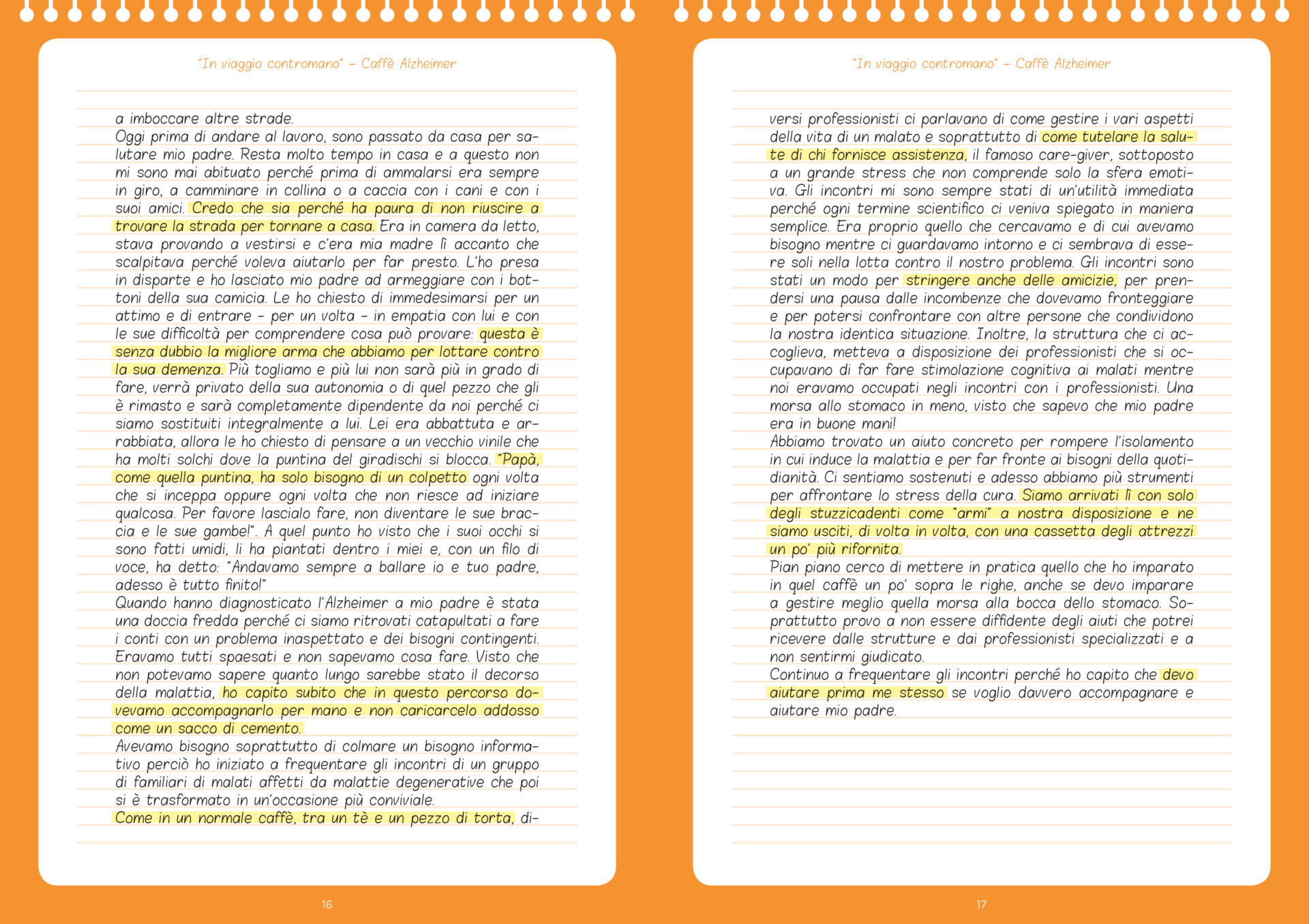 "In viaggio contromano" – Caffè Alzheimer

a imboccare altre strade.
Oggi prima di andare al lavoro, sono passato da casa per salutare mio padre. Resta molto tempo in casa e a questo non mi sono mai abituato perché prima di ammalarsi era sempre in giro, a camminare in collina o a caccia con i cani e con i suoi amici. Credo che sia perché ha paura di non riuscire a trovare la strada per tornare a casa. Era in camera da letto, stava provando a vestirsi e c'era mia madre lì accanto che scalpitava perché voleva aiutarlo per far presto. L'ho presa in disparte e ho lasciato mio padre ad armeggiare con i bottoni della sua camicia. Le ho chiesto di immedesimarsi per un attimo e di entrare – per un volta – in empatia con lui e con le sue difficoltà per comprendere cosa può provare: questa è senza dubbio la migliore arma che abbiamo per lottare contro la sua demenza. Più togliamo e più lui non sarà più in grado di fare, verrà privato della sua autonomia o di quel pezzo che gli è rimasto e sarà completamente dipendente da noi perché ci siamo sostituiti integralmente a lui. Lei era abbattuta e arrabbiata, allora le ho chiesto di pensare a un vecchio vinile che ha molti solchi dove la puntina del giradischi si blocca. "Papà, come quella puntina, ha solo bisogno di un colpetto ogni volta che si inceppa oppure ogni volta che non riesce ad iniziare qualcosa. Per favore lascialo fare, non diventare le sue braccia e le sue gambe!". A quel punto ho visto che i suoi occhi si sono fatti umidi, li ha piantati dentro i miei e, con un filo di voce, ha detto: "Andavamo sempre a ballare io e tuo padre, adesso è tutto finito!"
Quando hanno diagnosticato l'Alzheimer a mio padre è stata una doccia fredda perché ci siamo ritrovati catapultati a fare i conti con un problema inaspettato e dei bisogni contingenti. Eravamo tutti spaesati e non sapevamo cosa fare. Visto che non potevamo sapere quanto lungo sarebbe stato il decorso della malattia, ho capito subito che in questo percorso dovevamo accompagnarlo per mano e non caricarcelo addosso come un sacco di cemento.
Avevamo bisogno soprattutto di colmare un bisogno informativo perciò ho iniziato a frequentare gli incontri di un gruppo di familiari di malati affetti da malattie degenerative che poi si è trasformato in un'occasione più conviviale.
Come in un normale caffè, tra un tè e un pezzo di torta, di-

16

"In viaggio contromano" – Caffè Alzheimer

versi professionisti ci parlavano di come gestire i vari aspetti della vita di un malato e soprattutto di come tutelare la salute di chi fornisce assistenza, il famoso care-giver, sottoposto a un grande stress che non comprende solo la sfera emotiva. Gli incontri mi sono sempre stati di un'utilità immediata perché ogni termine scientifico ci veniva spiegato in maniera semplice. Era proprio quello che cercavamo e di cui avevamo bisogno mentre ci guardavamo intorno e ci sembrava di essere soli nella lotta contro il nostro problema. Gli incontri sono stati un modo per stringere anche delle amicizie, per prendersi una pausa dalle incombenze che dovevamo fronteggiare e per potersi confrontare con altre persone che condividono la nostra identica situazione. Inoltre, la struttura che ci accoglieva, metteva a disposizione dei professionisti che si occupavano di far fare stimolazione cognitiva ai malati mentre noi eravamo occupati negli incontri con i professionisti. Una morsa allo stomaco in meno, visto che sapevo che mio padre era in buone mani!
Abbiamo trovato un aiuto concreto per rompere l'isolamento in cui induce la malattia e per far fronte ai bisogni della quotidianità. Ci sentiamo sostenuti e adesso abbiamo più strumenti per affrontare lo stress della cura. Siamo arrivati lì con solo degli stuzzicadenti come "armi" a nostra disposizione e ne siamo usciti, di volta in volta, con una cassetta degli attrezzi un po' più rifornita.
Pian piano cerco di mettere in pratica quello che ho imparato in quel caffè un po' sopra le righe, anche se devo imparare a gestire meglio quella morsa alla bocca dello stomaco. Soprattutto provo a non essere diffidente degli aiuti che potrei ricevere dalle strutture e dai professionisti specializzati e a non sentirmi giudicato.
Continuo a frequentare gli incontri perché ho capito che devo aiutare prima me stesso se voglio davvero accompagnare e aiutare mio padre.

17